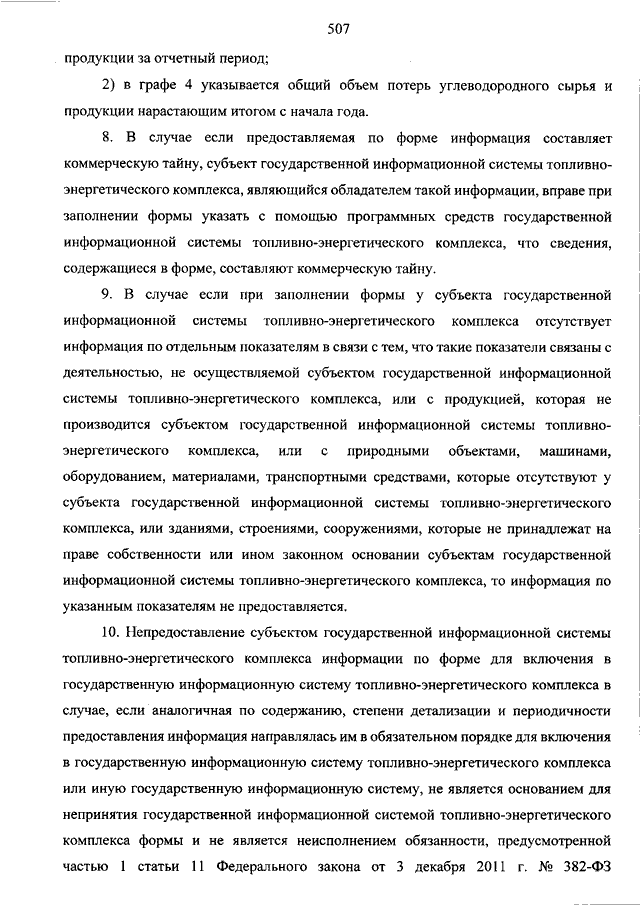 507

продукции за отчетный период;

2) в графе 4 указывается общий объем потерь углеводородного сырья и продукции нарастающим итогом с начала года.

8. В случае если предоставляемая по форме информация составляет коммерческую тайну, субъект государственной информационной системы топливно-энергетического комплекса, являющийся обладателем такой информации, вправе при заполнении формы указать с помощью программных средств государственной информационной системы топливно-энергетического комплекса, что сведения, содержащиеся в форме, составляют коммерческую тайну.

9. В случае если при заполнении формы у субъекта государственной информационной системы топливно-энергетического комплекса отсутствует информация по отдельным показателям в связи с тем, что такие показатели связаны с деятельностью, не осуществляемой субъектом государственной информационной системы топливно-энергетического комплекса, или с продукцией, которая не производится субъектом государственной информационной системы топливно-энергетического комплекса, или с природными объектами, машинами, оборудованием, материалами, транспортными средствами, которые отсутствуют у субъекта государственной информационной системы топливно-энергетического комплекса, или зданиями, строениями, сооружениями, которые не принадлежат на праве собственности или ином законном основании субъектам государственной информационной системы топливно-энергетического комплекса, то информация по указанным показателям не предоставляется.

10. Непредоставление субъектом государственной информационной системы топливно-энергетического комплекса информации по форме для включения в государственную информационную систему топливно-энергетического комплекса в случае, если аналогичная по содержанию, степени детализации и периодичности предоставления информация направлялась им в обязательном порядке для включения в государственную информационную систему топливно-энергетического комплекса или иную государственную информационную систему, не является основанием для непринятия государственной информационной системой топливно-энергетического комплекса формы и не является неисполнением обязанности, предусмотренной частью 1 статьи 11 Федерального закона от 3 декабря 2011 г. № 382-ФЗ